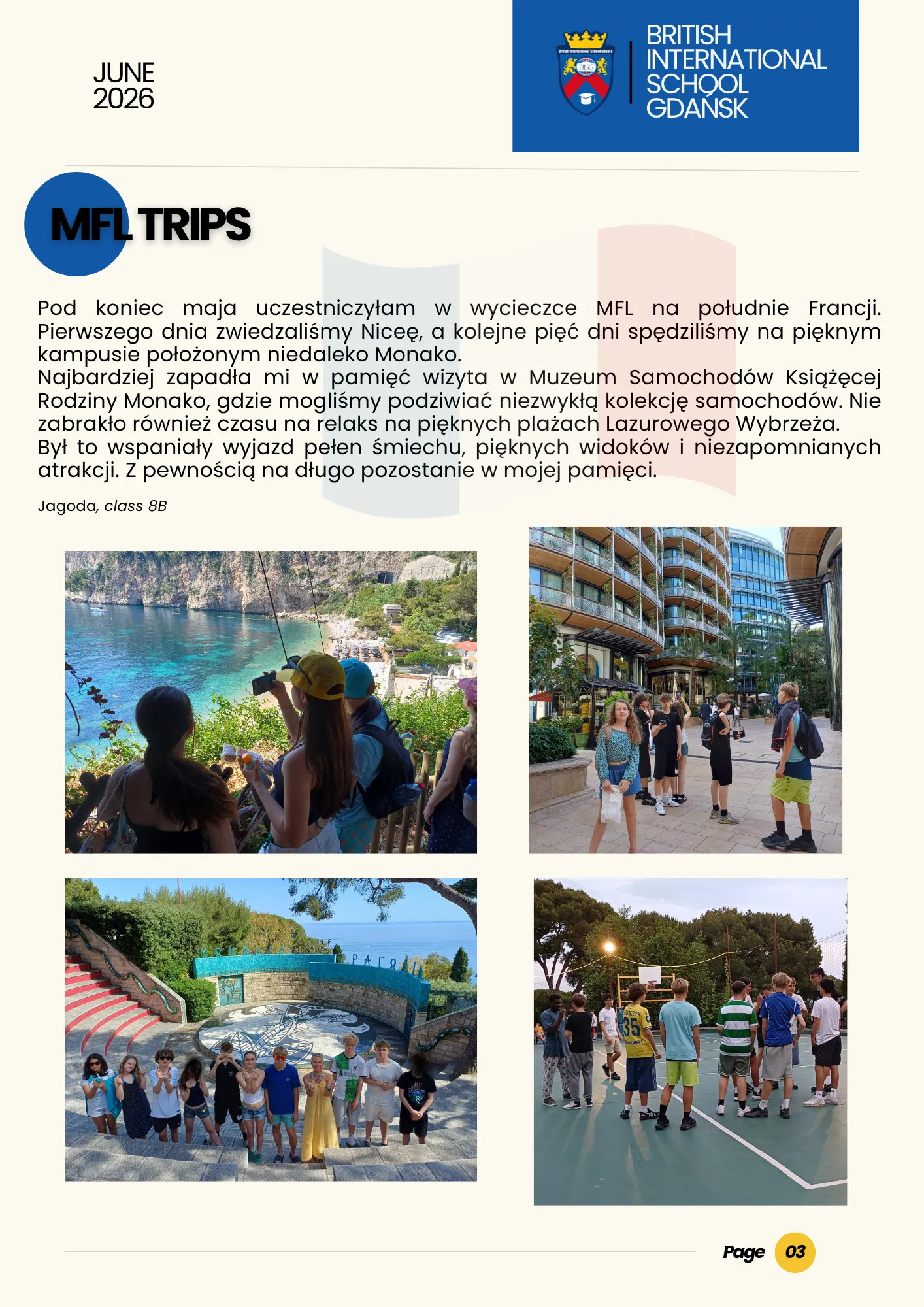 JUNE
2026

BRITISH
INTERNATIONAL
SCHOOL
GDAŃSK

MFL TRIPS

Pod koniec maja uczestniczyłam w wycieczce MFL na południe Francji. Pierwszego dnia zwiedzaliśmy Niceę, a kolejne pięć dni spędziliśmy na pięknym kampusie położonym niedaleko Monako.
Najbardziej zapadła mi w pamięć wizyta w Muzeum Samochodów Książęcej Rodziny Monako, gdzie mogliśmy podziwiać niezwykłą kolekcję samochodów. Nie zabrakło również czasu na relaks na pięknych plażach Lazurowego Wybrzeża.
Był to wspaniały wyjazd pełen śmiechu, pięknych widoków i niezapomnianych atrakcji. Z pewnością na długo pozostanie w mojej pamięci.

Jagoda, class 8B

Page 03